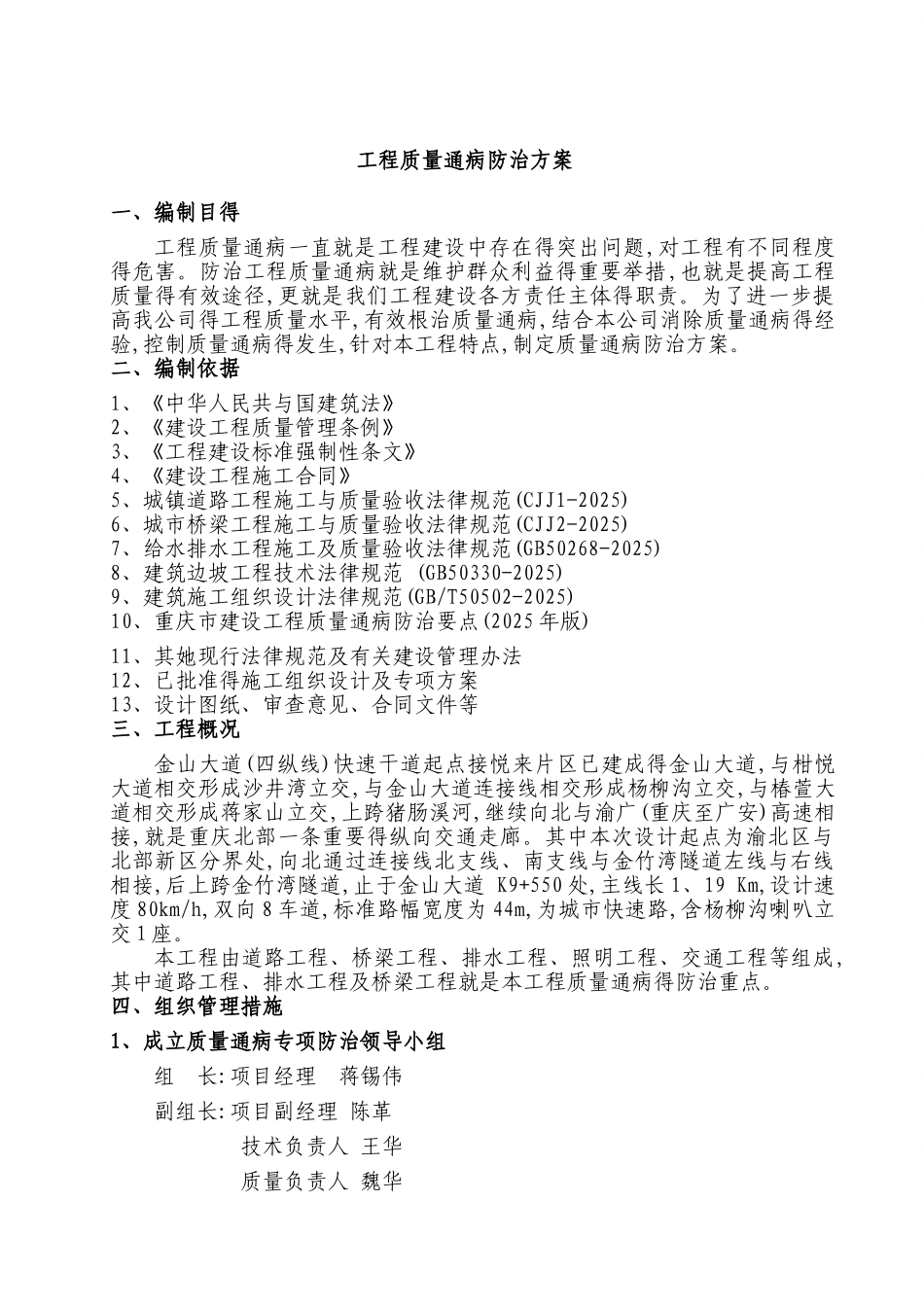 工程质量通病防治方案

一、编制目得

工程质量通病一直就是工程建设中存在得突出问题,对工程有不同程度得危害。防治工程质量通病就是维护群众利益得重要举措,也就是提高工程质量得有效途径,更就是我们工程建设各方责任主体得职责。为了进一步提高我公司得工程质量水平,有效根治质量通病,结合本公司消除质量通病得经验,控制质量通病得发生,针对本工程特点,制定质量通病防治方案。

二、编制依据

1、《中华人民共与国建筑法》
2、《建设工程质量管理条例》
3、《工程建设标准强制性条文》
4、《建设工程施工合同》
5、城镇道路工程施工与质量验收法律规范(CJJ1-2025)
6、城市桥梁工程施工与质量验收法律规范(CJJ2-2025)
7、给水排水工程施工及质量验收法律规范(GB50268-2025)
8、建筑边坡工程技术法律规范 (GB50330-2025)
9、建筑施工组织设计法律规范(GB/T50502-2025)
10、重庆市建设工程质量通病防治要点(2025年版)
11、其她现行法律规范及有关建设管理办法
12、已批准得施工组织设计及专项方案
13、设计图纸、审查意见、合同文件等

三、工程概况

金山大道(四纵线)快速干道起点接悦来片区已建成得金山大道,与柑悦大道相交形成沙井湾立交,与金山大道连接线相交形成杨柳沟立交,与椿萱大道相交形成蒋家山立交,上跨猪肠溪河,继续向北与渝广(重庆至广安)高速相接,就是重庆北部一条重要得纵向交通走廊。其中本次设计起点为渝北区与北部新区分界处,向北通过连接线北支线、南支线与金竹湾隧道左线与右线相接,后上跨金竹湾隧道,止于金山大道 K9+550处,主线长1、19 Km,设计速度80km/h,双向8车道,标准路幅宽度为44m,为城市快速路,含杨柳沟喇叭立交1座。

本工程由道路工程、桥梁工程、排水工程、照明工程、交通工程等组成,其中道路工程、排水工程及桥梁工程就是本工程质量通病得防治重点。

四、组织管理措施

1、成立质量通病专项防治领导小组

组　长:项目经理　蒋锡伟

副组长:项目副经理 陈革

技术负责人 王华

质量负责人 魏华